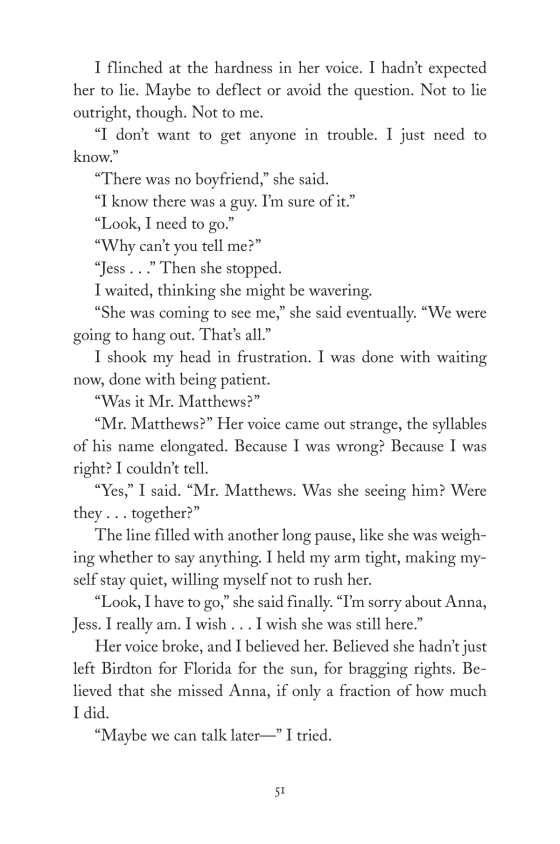 I flinched at the hardness in her voice. I hadn't expected her to lie. Maybe to deflect or avoid the question. Not to lie outright, though. Not to me.

"I don't want to get anyone in trouble. I just need to know."

"There was no boyfriend," she said.

"I know there was a guy. I'm sure of it."

"Look, I need to go."

"Why can't you tell me?"

"Jess . . ." Then she stopped.

I waited, thinking she might be wavering.

"She was coming to see me," she said eventually. "We were going to hang out. That's all."

I shook my head in frustration. I was done with waiting now, done with being patient.

"Was it Mr. Matthews?"

"Mr. Matthews?" Her voice came out strange, the syllables of his name elongated. Because I was wrong? Because I was right? I couldn't tell.

"Yes," I said. "Mr. Matthews. Was she seeing him? Were they . . . together?"

The line filled with another long pause, like she was weighing whether to say anything. I held my arm tight, making myself stay quiet, willing myself not to rush her.

"Look, I have to go," she said finally. "I'm sorry about Anna, Jess. I really am. I wish . . . I wish she was still here."

Her voice broke, and I believed her. Believed she hadn't just left Birdton for Florida for the sun, for bragging rights. Believed that she missed Anna, if only a fraction of how much I did.

"Maybe we can talk later—" I tried.

51